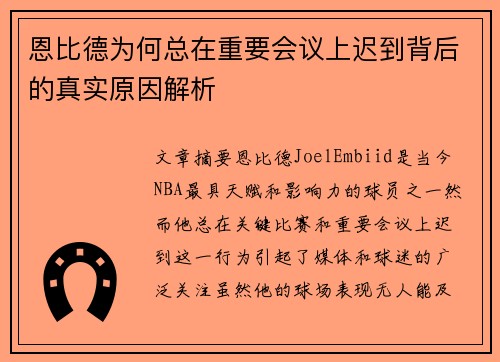 恩比德为何总在重要会议上迟到背后的真实原因解析

文章摘要恩比德JoelEmbiid是当今NBA最具天赋和影响力的球员之一然而他总在关键比赛和重要会议上迟到这一行为引起了媒体和球迷的广泛关注虽然他的球场表现无人能及